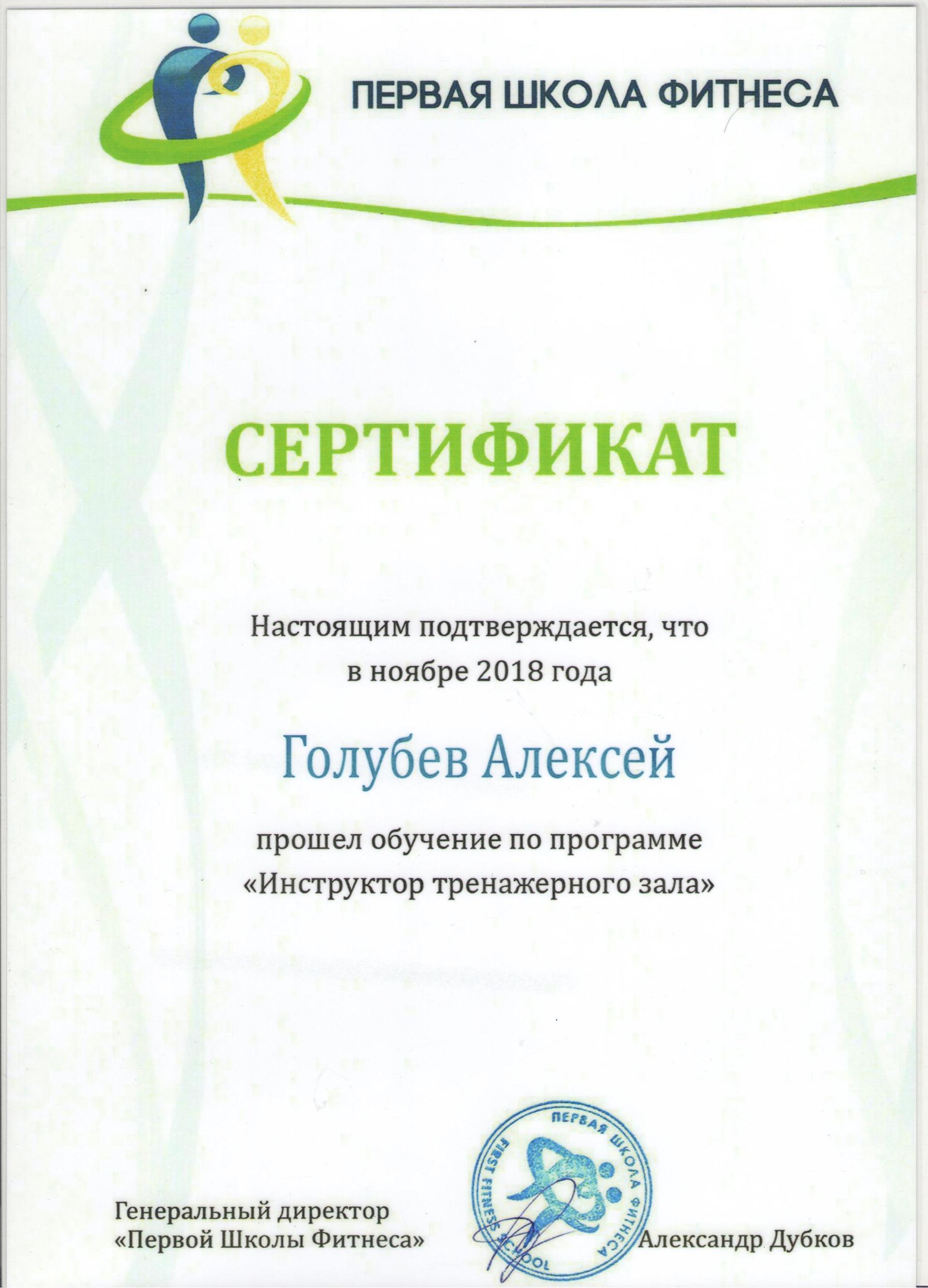 ПЕРВАЯ ШКОЛА ФИТНЕСА

СЕРТИФИКАТ

Настоящим подтверждается, что в ноябре 2018 года

Голубев Алексей

прошел обучение по программе «Инструктор тренажерного зала»

Генеральный директор «Первой Школы Фитнеса»

ПЕРВАЯ ШКОЛА ФИТНЕСА FIRST FITNESS SCHOOL

Александр Дубков